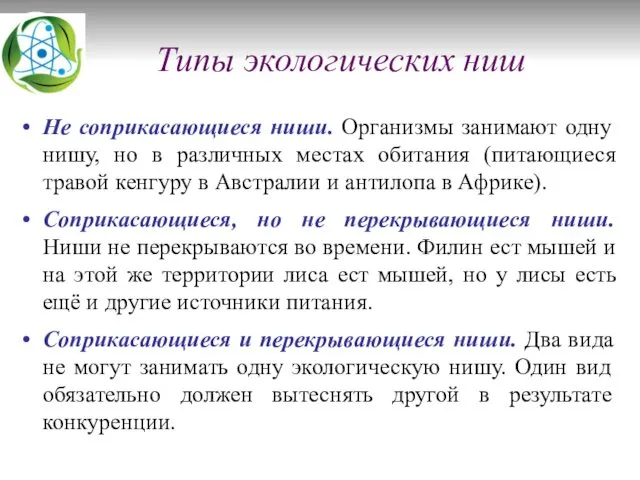 Типы экологических ниш

• Не соприкасающиеся ниши. Организмы занимают одну нишу, но в различных местах обитания (питающиеся травой кенгуру в Австралии и антилопа в Африке).

• Соприкасающиеся, но не перекрывающиеся ниши. Ниши не перекрываются во времени. Филин ест мышей и на этой же территории лиса ест мышей, но у лисы есть ещё и другие источники питания.

• Соприкасающиеся и перекрывающиеся ниши. Два вида не могут занимать одну экологическую нишу. Один вид обязательно должен вытеснять другой в результате конкуренции.